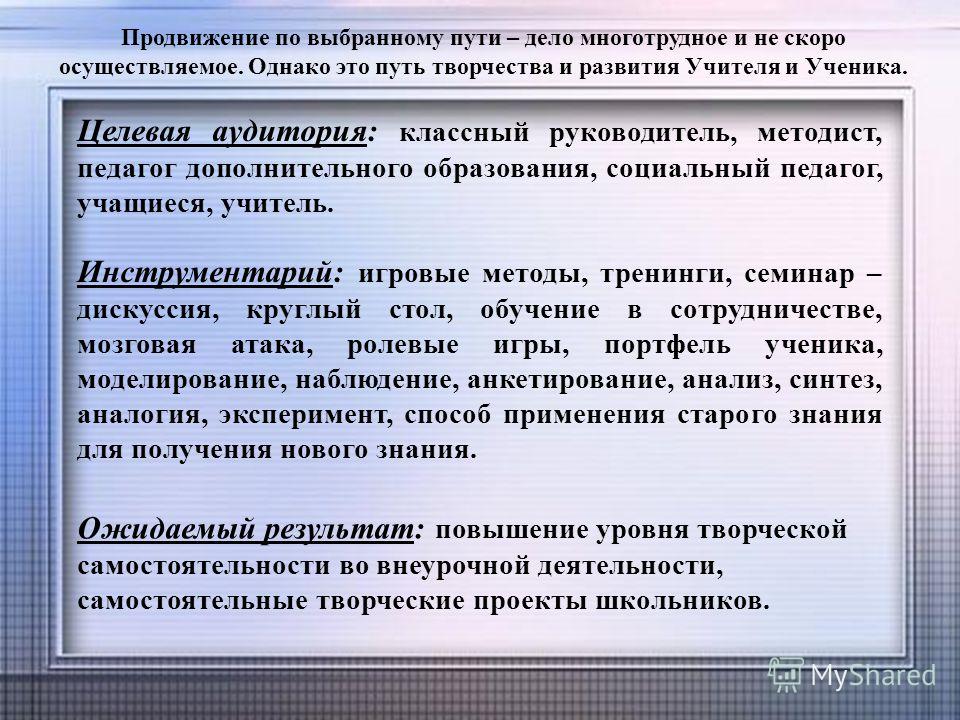 Продвижение по выбранному пути – дело многотрудное и не скоро осуществляемое. Однако это путь творчества и развития Учителя и Ученика.

Целевая аудитория: классный руководитель, методист, педагог дополнительного образования, социальный педагог, учащиеся, учитель.

Инструментарий: игровые методы, тренинги, семинар – дискуссия, круглый стол, обучение в сотрудничестве, мозговая атака, ролевые игры, портфель ученика, моделирование, наблюдение, анкетирование, анализ, синтез, аналогия, эксперимент, способ применения старого знания для получения нового знания.

Ожидаемый результат: повышение уровня творческой самостоятельности во внеурочной деятельности, самостоятельные творческие проекты школьников.

MyShared